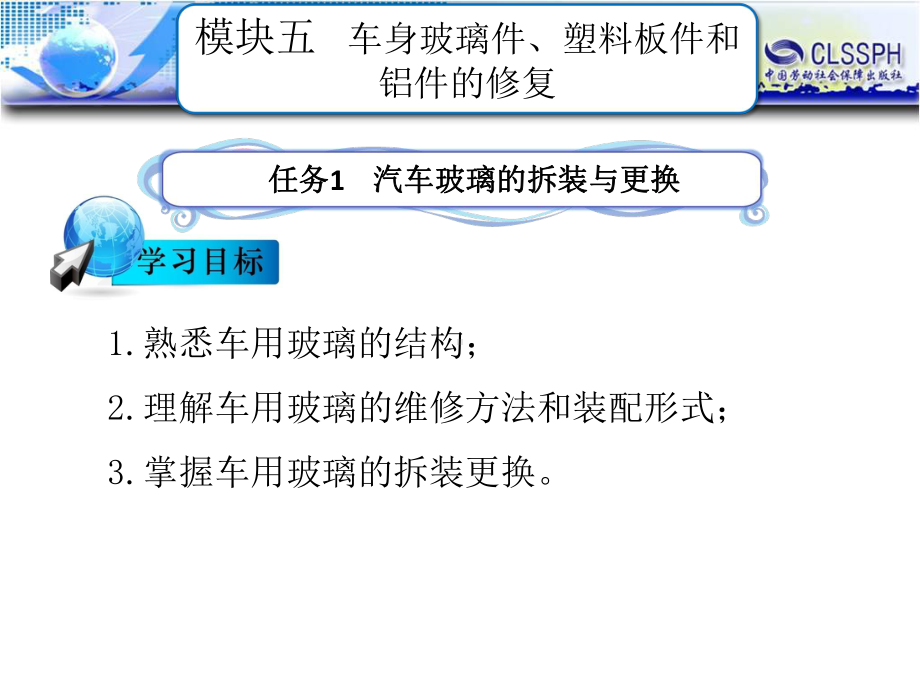 模块五　车身玻璃件、塑料板件和铝件的修复

CLSSPH
中国劳动社会保障出版社

任务1　汽车玻璃的拆装与更换

学习目标

1.熟悉车用玻璃的结构；

2.理解车用玻璃的维修方法和装配形式；

3.掌握车用玻璃的拆装更换。